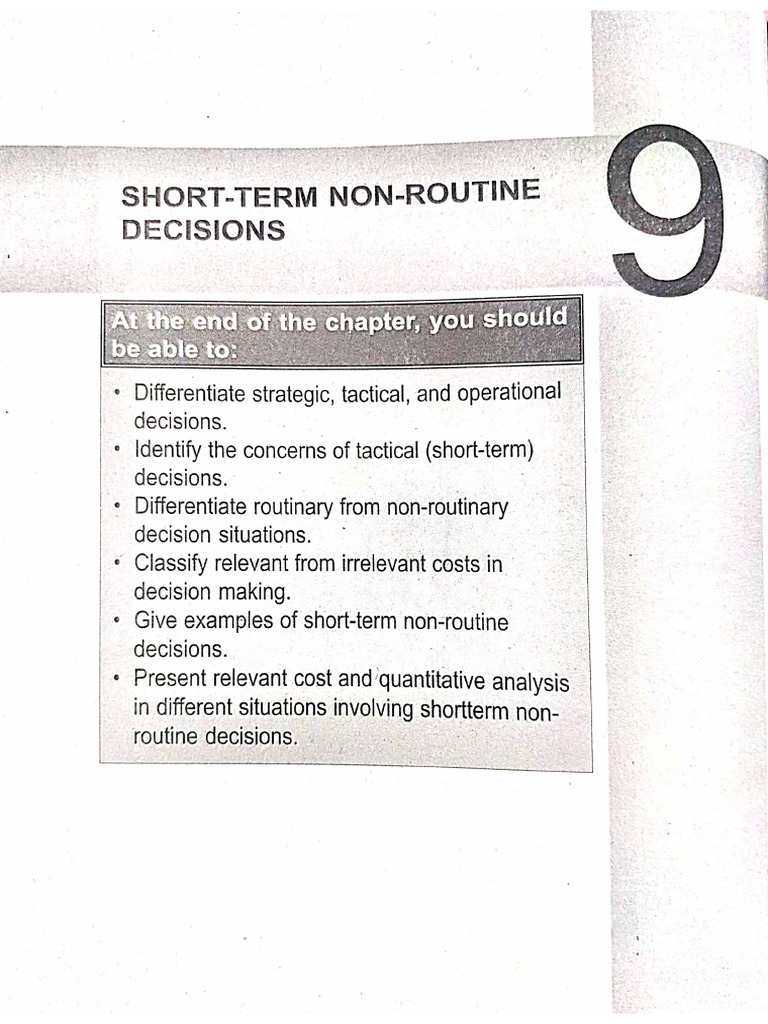 SHORT-TERM NON-ROUTINE DECISIONS

9

At the end of the chapter, you should be able to:

• Differentiate strategic, tactical, and operational decisions.
• Identify the concerns of tactical (short-term) decisions.
• Differentiate routinary from non-routinary decision situations.
• Classify relevant from irrelevant costs in decision making.
• Give examples of short-term non-routine decisions.
• Present relevant cost and quantitative analysis in different situations involving shortterm non-routine decisions.